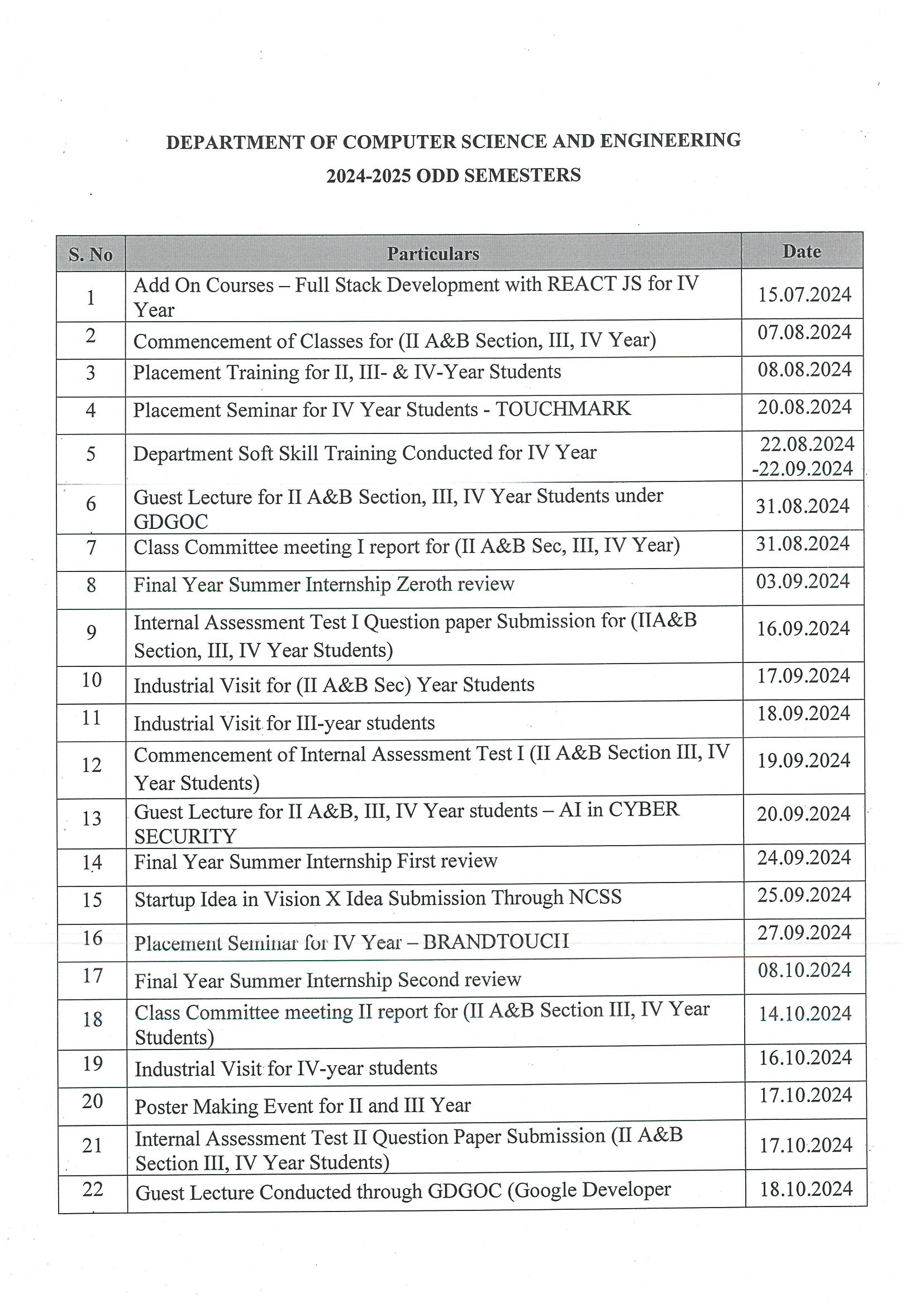 DEPARTMENT OF COMPUTER SCIENCE AND ENGINEERING
2024-2025 ODD SEMESTERS

| S. No | Particulars | Date |
|---|---|---|
| 1 | Add On Courses – Full Stack Development with REACT JS for IV Year | 15.07.2024 |
| 2 | Commencement of Classes for (II A&B Section, III, IV Year) | 07.08.2024 |
| 3 | Placement Training for II, III- & IV-Year Students | 08.08.2024 |
| 4 | Placement Seminar for IV Year Students - TOUCHMARK | 20.08.2024 |
| 5 | Department Soft Skill Training Conducted for IV Year | 22.08.2024 -22.09.2024 |
| 6 | Guest Lecture for II A&B Section, III, IV Year Students under GDGOC | 31.08.2024 |
| 7 | Class Committee meeting I report for (II A&B Sec, III, IV Year) | 31.08.2024 |
| 8 | Final Year Summer Internship Zeroth review | 03.09.2024 |
| 9 | Internal Assessment Test I Question paper Submission for (IIA&B Section, III, IV Year Students) | 16.09.2024 |
| 10 | Industrial Visit for (II A&B Sec) Year Students | 17.09.2024 |
| 11 | Industrial Visit for III-year students | 18.09.2024 |
| 12 | Commencement of Internal Assessment Test I (II A&B Section III, IV Year Students) | 19.09.2024 |
| 13 | Guest Lecture for II A&B, III, IV Year students – AI in CYBER SECURITY | 20.09.2024 |
| 14 | Final Year Summer Internship First review | 24.09.2024 |
| 15 | Startup Idea in Vision X Idea Submission Through NCSS | 25.09.2024 |
| 16 | Placement Seminar for IV Year – BRANDTOUCH | 27.09.2024 |
| 17 | Final Year Summer Internship Second review | 08.10.2024 |
| 18 | Class Committee meeting II report for (II A&B Section III, IV Year Students) | 14.10.2024 |
| 19 | Industrial Visit for IV-year students | 16.10.2024 |
| 20 | Poster Making Event for II and III Year | 17.10.2024 |
| 21 | Internal Assessment Test II Question Paper Submission (II A&B Section III, IV Year Students) | 17.10.2024 |
| 22 | Guest Lecture Conducted through GDGOC (Google Developer | 18.10.2024 |